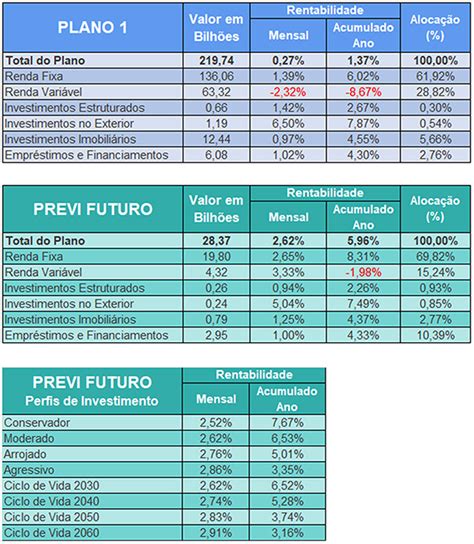 | PLANO 1 | Valor em Bilhões | Rentabilidade Mensal | Rentabilidade Acumulado Ano | Alocação (%) |
|---|---|---|---|---|
| Total do Plano | 219,74 | 0,27% | 1,37% | 100,00% |
| Renda Fixa | 136,06 | 1,39% | 6,02% | 61,92% |
| Renda Variável | 63,32 | -2,32% | -8,67% | 28,82% |
| Investimentos Estruturados | 0,66 | 1,42% | 2,67% | 0,30% |
| Investimentos no Exterior | 1,19 | 6,50% | 7,87% | 0,54% |
| Investimentos Imobiliários | 12,44 | 0,97% | 4,55% | 5,66% |
| Empréstimos e Financiamentos | 6,08 | 1,02% | 4,30% | 2,76% |

| PREVI FUTURO | Valor em Bilhões | Rentabilidade Mensal | Rentabilidade Acumulado Ano | Alocação (%) |
|---|---|---|---|---|
| Total do Plano | 28,37 | 2,62% | 5,96% | 100,00% |
| Renda Fixa | 19,80 | 2,65% | 8,31% | 69,82% |
| Renda Variável | 4,32 | 3,33% | -1,98% | 15,24% |
| Investimentos Estruturados | 0,26 | 0,94% | 2,26% | 0,93% |
| Investimentos no Exterior | 0,24 | 5,04% | 7,49% | 0,85% |
| Investimentos Imobiliários | 0,79 | 1,25% | 4,37% | 2,77% |
| Empréstimos e Financiamentos | 2,95 | 1,00% | 4,33% | 10,39% |

| PREVI FUTURO Perfis de Investimento | Rentabilidade Mensal | Rentabilidade Acumulado Ano |
|---|---|---|
| Conservador | 2,52% | 7,67% |
| Moderado | 2,62% | 6,53% |
| Arrojado | 2,76% | 5,01% |
| Agressivo | 2,86% | 3,35% |
| Ciclo de Vida 2030 | 2,62% | 6,52% |
| Ciclo de Vida 2040 | 2,74% | 5,28% |
| Ciclo de Vida 2050 | 2,83% | 3,74% |
| Ciclo de Vida 2060 | 2,91% | 3,16% |